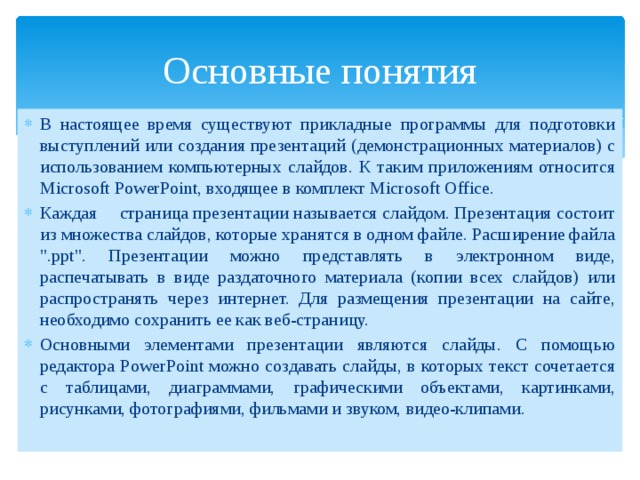 Основные понятия

В настоящее время существуют прикладные программы для подготовки выступлений или создания презентаций (демонстрационных материалов) с использованием компьютерных слайдов. К таким приложениям относится Microsoft PowerPoint, входящее в комплект Microsoft Office.

Каждая страница презентации называется слайдом. Презентация состоит из множества слайдов, которые хранятся в одном файле. Расширение файла ".ppt". Презентации можно представлять в электронном виде, распечатывать в виде раздаточного материала (копии всех слайдов) или распространять через интернет. Для размещения презентации на сайте, необходимо сохранить ее как веб-страницу.

Основными элементами презентации являются слайды. С помощью редактора PowerPoint можно создавать слайды, в которых текст сочетается с таблицами, диаграммами, графическими объектами, картинками, рисунками, фотографиями, фильмами и звуком, видео-клипами.